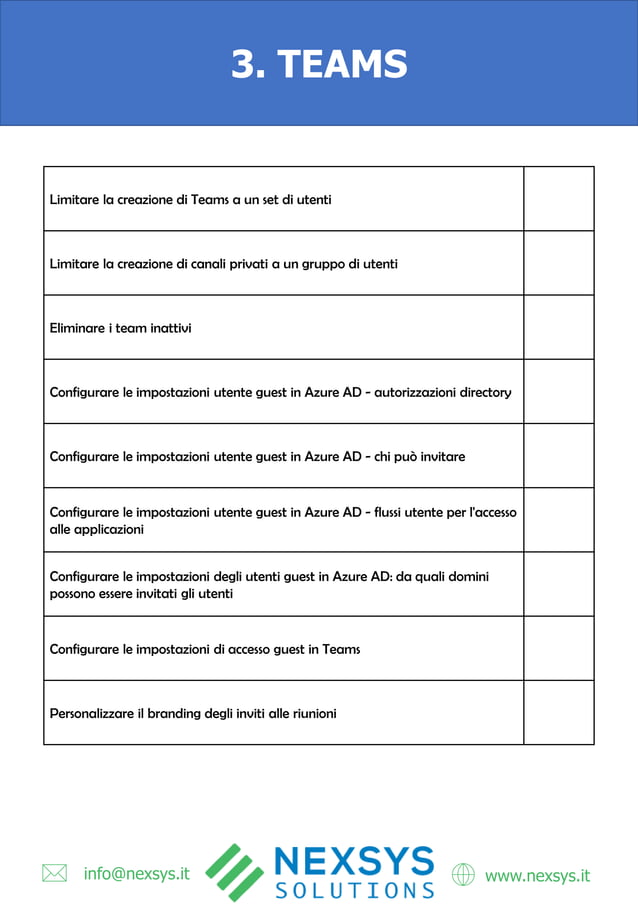 3. TEAMS

| | |
|---|---|
| Limitare la creazione di Teams a un set di utenti | |
| Limitare la creazione di canali privati a un gruppo di utenti | |
| Eliminare i team inattivi | |
| Configurare le impostazioni utente guest in Azure AD - autorizzazioni directory | |
| Configurare le impostazioni utente guest in Azure AD - chi può invitare | |
| Configurare le impostazioni utente guest in Azure AD - flussi utente per l'accesso alle applicazioni | |
| Configurare le impostazioni degli utenti guest in Azure AD: da quali domini possono essere invitati gli utenti | |
| Configurare le impostazioni di accesso guest in Teams | |
| Personalizzare il branding degli inviti alle riunioni | |

info@nexsys.it

NEXSYS SOLUTIONS

www.nexsys.it